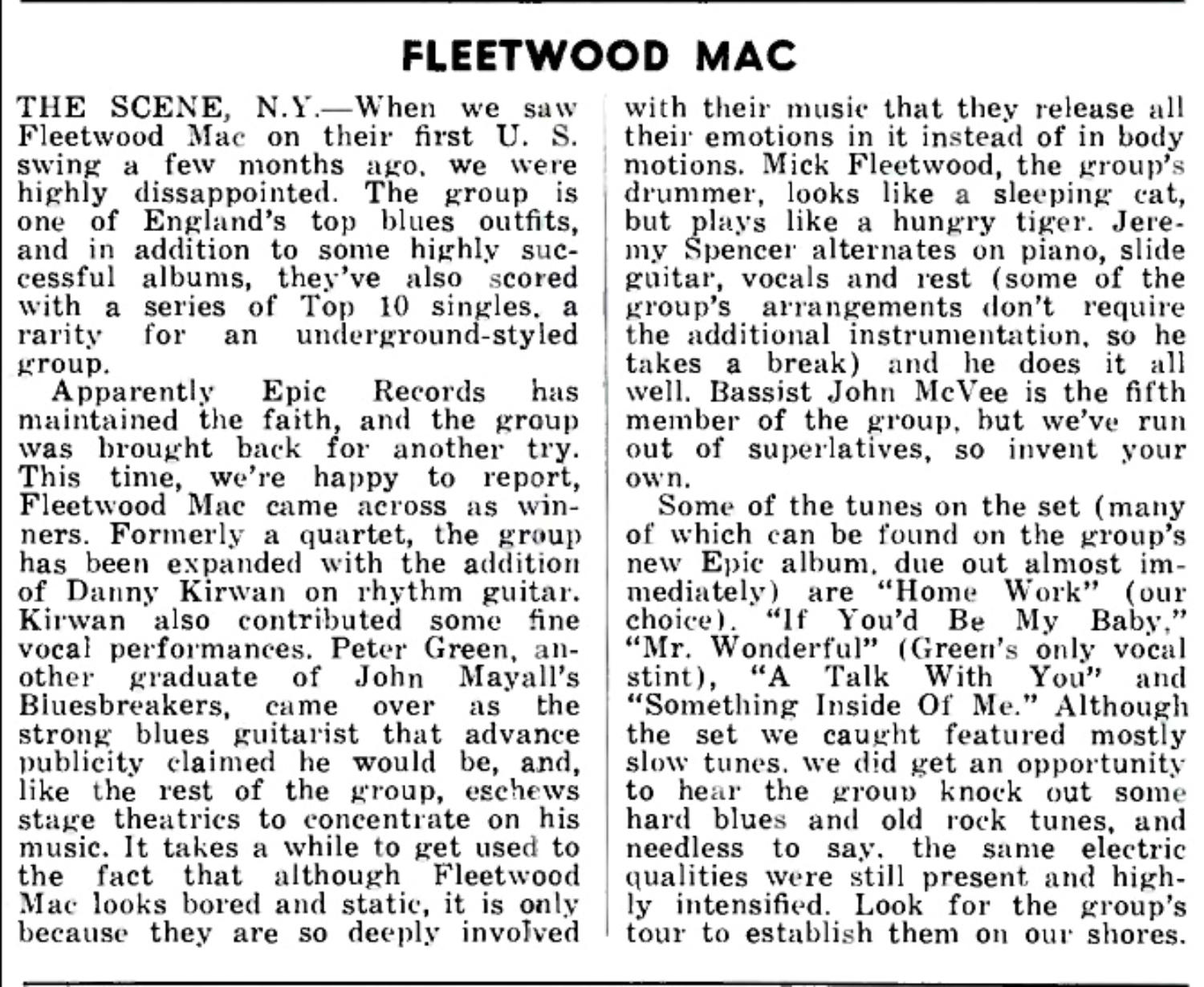 FLEETWOOD MAC

THE SCENE, N.Y.—When we saw Fleetwood Mac on their first U. S. swing a few months ago, we were highly dissappointed. The group is one of England's top blues outfits, and in addition to some highly successful albums, they've also scored with a series of Top 10 singles, a rarity for an underground-styled group.

Apparently Epic Records has maintained the faith, and the group was brought back for another try. This time, we're happy to report, Fleetwood Mac came across as winners. Formerly a quartet, the group has been expanded with the addition of Danny Kirwan on rhythm guitar. Kirwan also contributed some fine vocal performances. Peter Green, another graduate of John Mayall's Bluesbreakers, came over as the strong blues guitarist that advance publicity claimed he would be, and, like the rest of the group, eschews stage theatrics to concentrate on his music. It takes a while to get used to the fact that although Fleetwood Mac looks bored and static, it is only because they are so deeply involved with their music that they release all their emotions in it instead of in body motions. Mick Fleetwood, the group's drummer, looks like a sleeping cat, but plays like a hungry tiger. Jeremy Spencer alternates on piano, slide guitar, vocals and rest (some of the group's arrangements don't require the additional instrumentation, so he takes a break) and he does it all well. Bassist John McVee is the fifth member of the group, but we've run out of superlatives, so invent your own.

Some of the tunes on the set (many of which can be found on the group's new Epic album, due out almost immediately) are "Home Work" (our choice), "If You'd Be My Baby," "Mr. Wonderful" (Green's only vocal stint), "A Talk With You" and "Something Inside Of Me." Although the set we caught featured mostly slow tunes, we did get an opportunity to hear the group knock out some hard blues and old rock tunes, and needless to say, the same electric qualities were still present and highly intensified. Look for the group's tour to establish them on our shores.